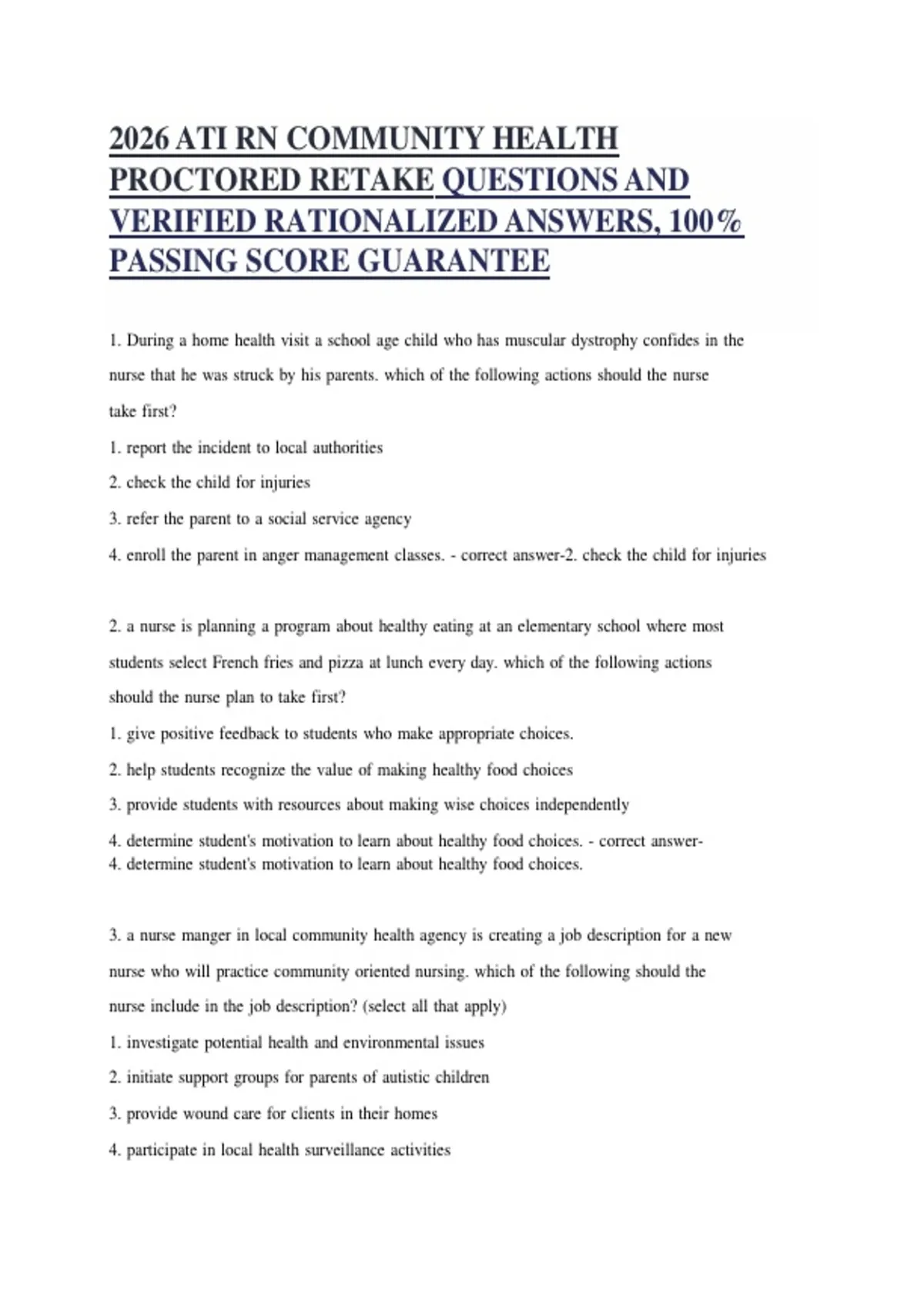 2026 ATI RN COMMUNITY HEALTH PROCTORED RETAKE QUESTIONS AND VERIFIED RATIONALIZED ANSWERS, 100% PASSING SCORE GUARANTEE

1. During a home health visit a school age child who has muscular dystrophy confides in the nurse that he was struck by his parents. which of the following actions should the nurse take first?

1. report the incident to local authorities

2. check the child for injuries

3. refer the parent to a social service agency

4. enroll the parent in anger management classes. - correct answer-2. check the child for injuries

2. a nurse is planning a program about healthy eating at an elementary school where most students select French fries and pizza at lunch every day. which of the following actions should the nurse plan to take first?

1. give positive feedback to students who make appropriate choices.

2. help students recognize the value of making healthy food choices

3. provide students with resources about making wise choices independently

4. determine student's motivation to learn about healthy food choices. - correct answer-
4. determine student's motivation to learn about healthy food choices.

3. a nurse manger in local community health agency is creating a job description for a new nurse who will practice community oriented nursing. which of the following should the nurse include in the job description? (select all that apply)

1. investigate potential health and environmental issues

2. initiate support groups for parents of autistic children

3. provide wound care for clients in their homes

4. participate in local health surveillance activities